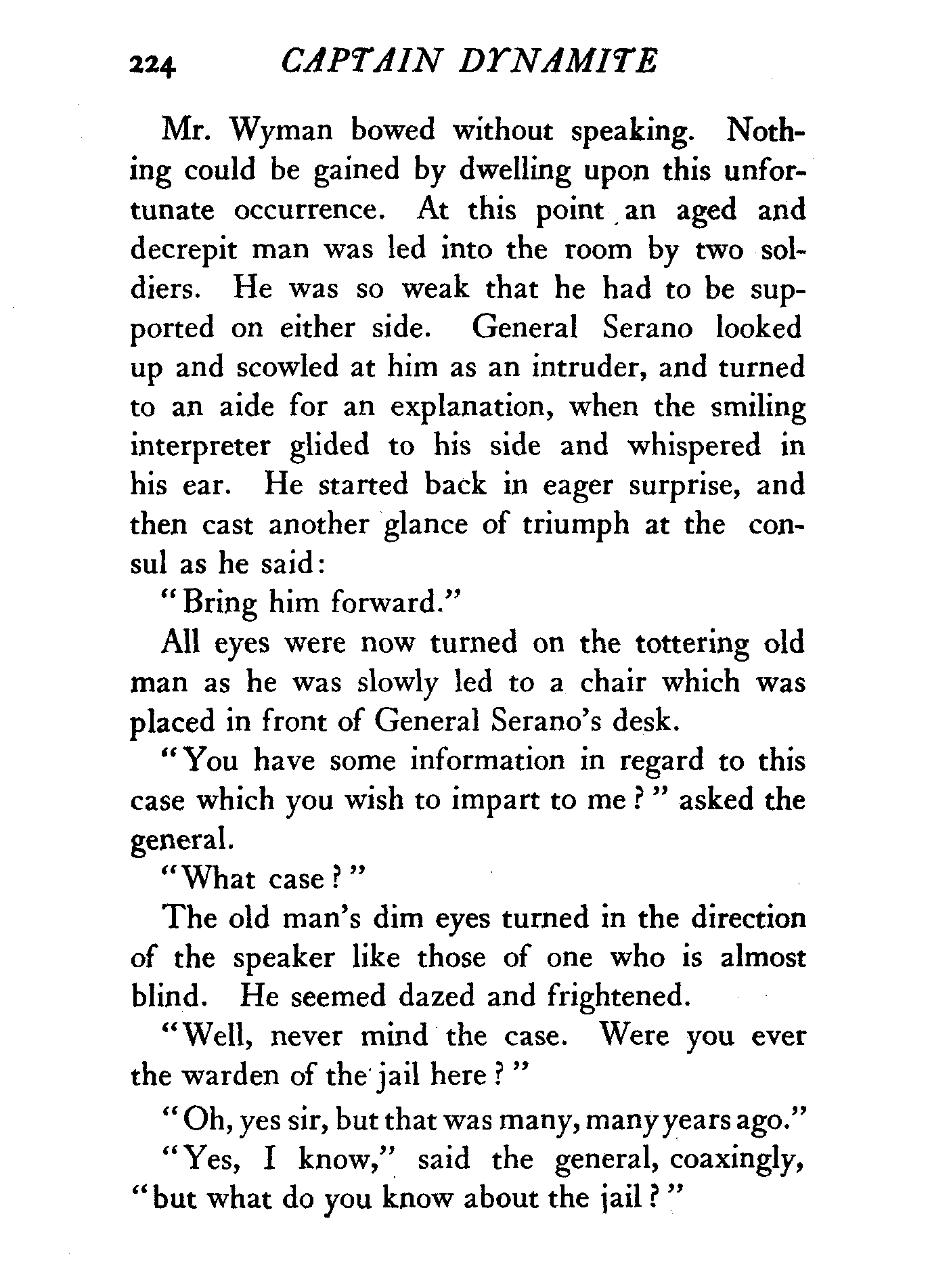 224 CAPTAIN DYNAMITE

Mr. Wyman bowed without speaking. Nothing could be gained by dwelling upon this unfortunate occurrence. At this point an aged and decrepit man was led into the room by two soldiers. He was so weak that he had to be supported on either side. General Serano looked up and scowled at him as an intruder, and turned to an aide for an explanation, when the smiling interpreter glided to his side and whispered in his ear. He started back in eager surprise, and then cast another glance of triumph at the consul as he said:

"Bring him forward."

All eyes were now turned on the tottering old man as he was slowly led to a chair which was placed in front of General Serano's desk.

"You have some information in regard to this case which you wish to impart to me?" asked the general.

"What case?"

The old man's dim eyes turned in the direction of the speaker like those of one who is almost blind. He seemed dazed and frightened.

"Well, never mind the case. Were you ever the warden of the jail here?"

"Oh, yes sir, but that was many, many years ago."

"Yes, I know," said the general, coaxingly, "but what do you know about the jail?"